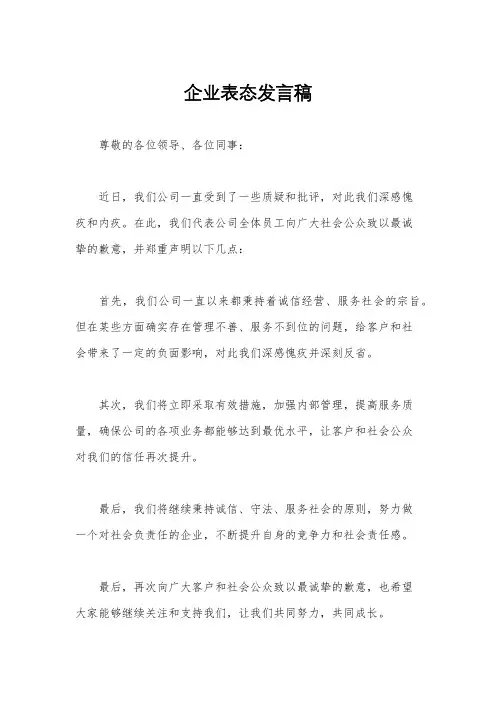 企业表态发言稿

尊敬的各位领导、各位同事：

近日，我们公司一直受到了一些质疑和批评，对此我们深感愧疚和内疚。在此，我们代表公司全体员工向广大社会公众致以最诚挚的歉意，并郑重声明以下几点：

首先，我们公司一直以来都秉持着诚信经营、服务社会的宗旨。但在某些方面确实存在管理不善、服务不到位的问题，给客户和社会带来了一定的负面影响，对此我们深感愧疚并深刻反省。

其次，我们将立即采取有效措施，加强内部管理，提高服务质量，确保公司的各项业务都能够达到最优水平，让客户和社会公众对我们的信任再次提升。

最后，我们将继续秉持诚信、守法、服务社会的原则，努力做一个对社会负责任的企业，不断提升自身的竞争力和社会责任感。

最后，再次向广大客户和社会公众致以最诚挚的歉意，也希望大家能够继续关注和支持我们，让我们共同努力，共同成长。